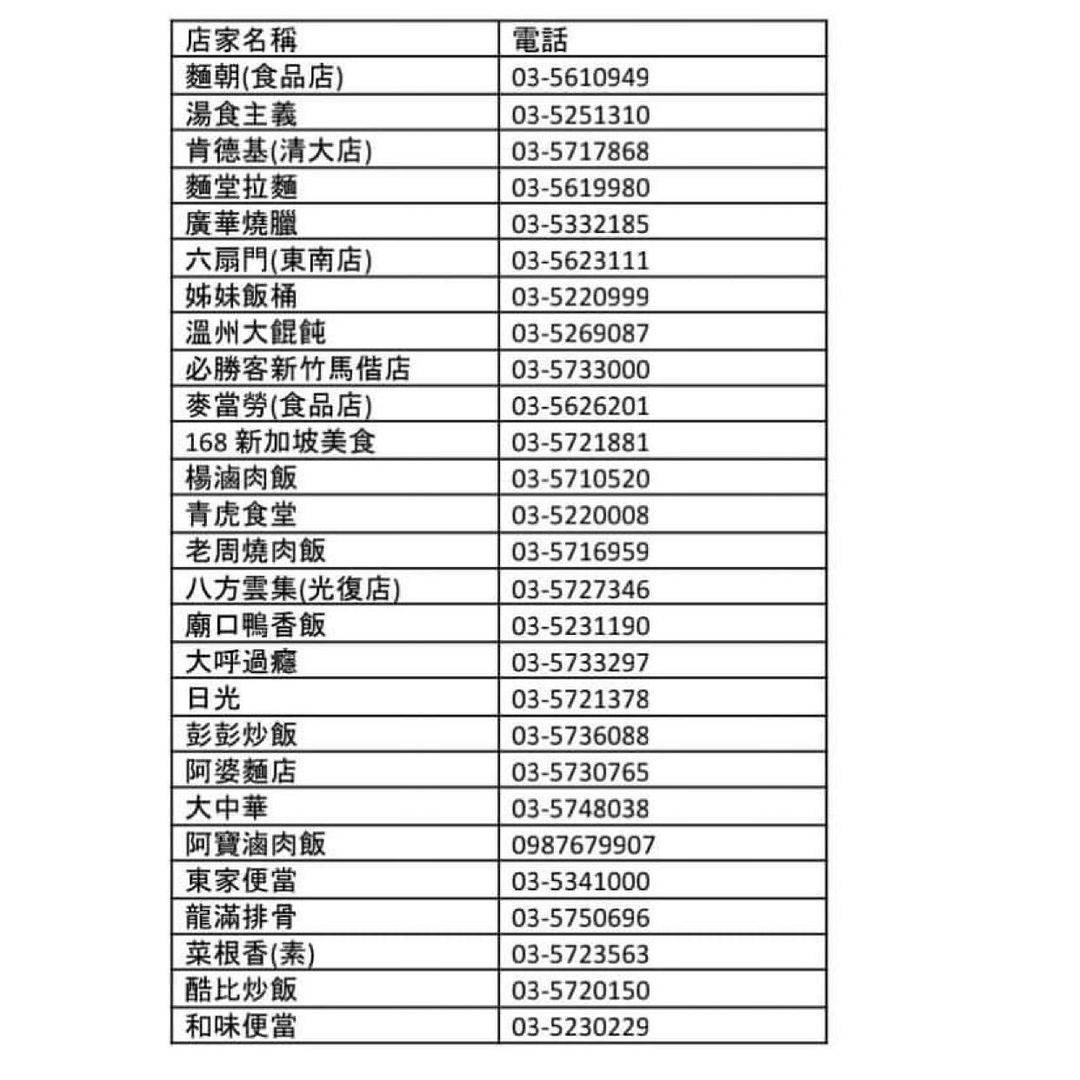 | 店家名稱 | 電話 |
|---|---|
| 麵朝(食品店) | 03-5610949 |
| 湯食主義 | 03-5251310 |
| 肯德基(清大店) | 03-5717868 |
| 麵堂拉麵 | 03-5619980 |
| 廣華燒臘 | 03-5332185 |
| 六扇門(東南店) | 03-5623111 |
| 姊妹飯桶 | 03-5220999 |
| 溫州大餛飩 | 03-5269087 |
| 必勝客新竹馬偕店 | 03-5733000 |
| 麥當勞(食品店) | 03-5626201 |
| 168 新加坡美食 | 03-5721881 |
| 楊滷肉飯 | 03-5710520 |
| 青虎食堂 | 03-5220008 |
| 老周燒肉飯 | 03-5716959 |
| 八方雲集(光復店) | 03-5727346 |
| 廟口鴨香飯 | 03-5231190 |
| 大呼過癮 | 03-5733297 |
| 日光 | 03-5721378 |
| 彭彭炒飯 | 03-5736088 |
| 阿婆麵店 | 03-5730765 |
| 大中華 | 03-5748038 |
| 阿寶滷肉飯 | 0987679907 |
| 東家便當 | 03-5341000 |
| 龍滿排骨 | 03-5750696 |
| 菜根香(素) | 03-5723563 |
| 酷比炒飯 | 03-5720150 |
| 和味便當 | 03-5230229 |